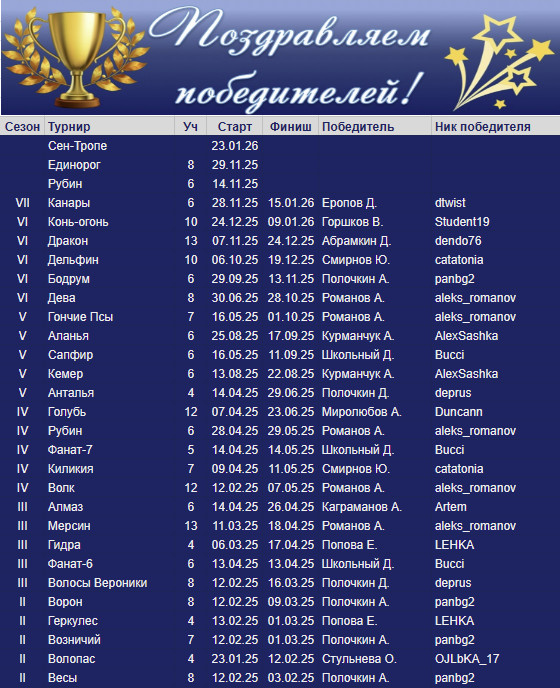 Поздравляем победителей!

| Сезон | Турнир | Уч | Старт | Финиш | Победитель | Ник победителя |
|---|---|---|---|---|---|---|
| | Сен-Тропе | | 23.01.26 | | | |
| | Единорог | 8 | 29.11.25 | | | |
| | Рубин | 6 | 14.11.25 | | | |
| VII | Канары | 6 | 28.11.25 | 15.01.26 | Еропов Д. | dtwist |
| VI | Конь-огонь | 10 | 24.12.25 | 09.01.26 | Горшков В. | Student19 |
| VI | Дракон | 13 | 07.11.25 | 24.12.25 | Абрамкин Д. | dendo76 |
| VI | Дельфин | 10 | 06.10.25 | 19.12.25 | Смирнов Ю. | catatonia |
| VI | Бодрум | 6 | 29.09.25 | 13.11.25 | Полочкин А. | panbg2 |
| VI | Дева | 8 | 30.06.25 | 28.10.25 | Романов А. | aleks_romanov |
| V | Гончие Псы | 7 | 16.05.25 | 01.10.25 | Романов А. | aleks_romanov |
| V | Аланья | 6 | 25.08.25 | 17.09.25 | Курманчук А. | AlexSashka |
| V | Сапфир | 6 | 16.05.25 | 11.09.25 | Школьный Д. | Bucci |
| V | Кемер | 6 | 13.08.25 | 22.08.25 | Курманчук А. | AlexSashka |
| V | Анталья | 4 | 14.04.25 | 29.06.25 | Полочкин Д. | deprus |
| IV | Голубь | 12 | 07.04.25 | 23.06.25 | Миролюбов А. | Duncann |
| IV | Рубин | 6 | 28.04.25 | 29.05.25 | Романов А. | aleks_romanov |
| IV | Фанат-7 | 5 | 14.04.25 | 14.05.25 | Школьный Д. | Bucci |
| IV | Киликия | 7 | 09.04.25 | 11.05.25 | Смирнов Ю. | catatonia |
| IV | Волк | 12 | 12.02.25 | 07.05.25 | Романов А. | aleks_romanov |
| III | Алмаз | 6 | 14.04.25 | 26.04.25 | Каграманов А. | Artem |
| III | Мерсин | 13 | 11.03.25 | 18.04.25 | Романов А. | aleks_romanov |
| III | Гидра | 4 | 06.03.25 | 17.04.25 | Попова Е. | LEHKA |
| III | Фанат-6 | 6 | 13.04.25 | 13.04.25 | Школьный Д. | Bucci |
| III | Волосы Вероники | 8 | 12.02.25 | 16.03.25 | Полочкин Д. | deprus |
| II | Ворон | 8 | 12.02.25 | 09.03.25 | Полочкин А. | panbg2 |
| II | Геркулес | 4 | 13.02.25 | 01.03.25 | Попова Е. | LEHKA |
| II | Возничий | 7 | 12.02.25 | 01.03.25 | Полочкин А. | panbg2 |
| II | Волопас | 4 | 23.01.25 | 12.02.25 | Стульнева О. | OJLbKA_17 |
| II | Весы | 8 | 12.02.25 | 03.02.25 | Полочкин А. | panbg2 |